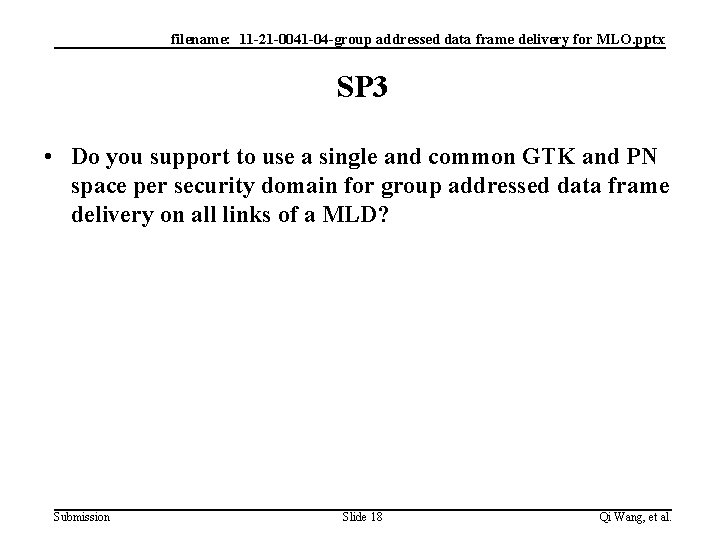 filename: 11-21-0041-04-group addressed data frame delivery for MLO.pptx

SP3

• Do you support to use a single and common GTK and PN space per security domain for group addressed data frame delivery on all links of a MLD?

Submission

Slide 18

Qi Wang, et al.